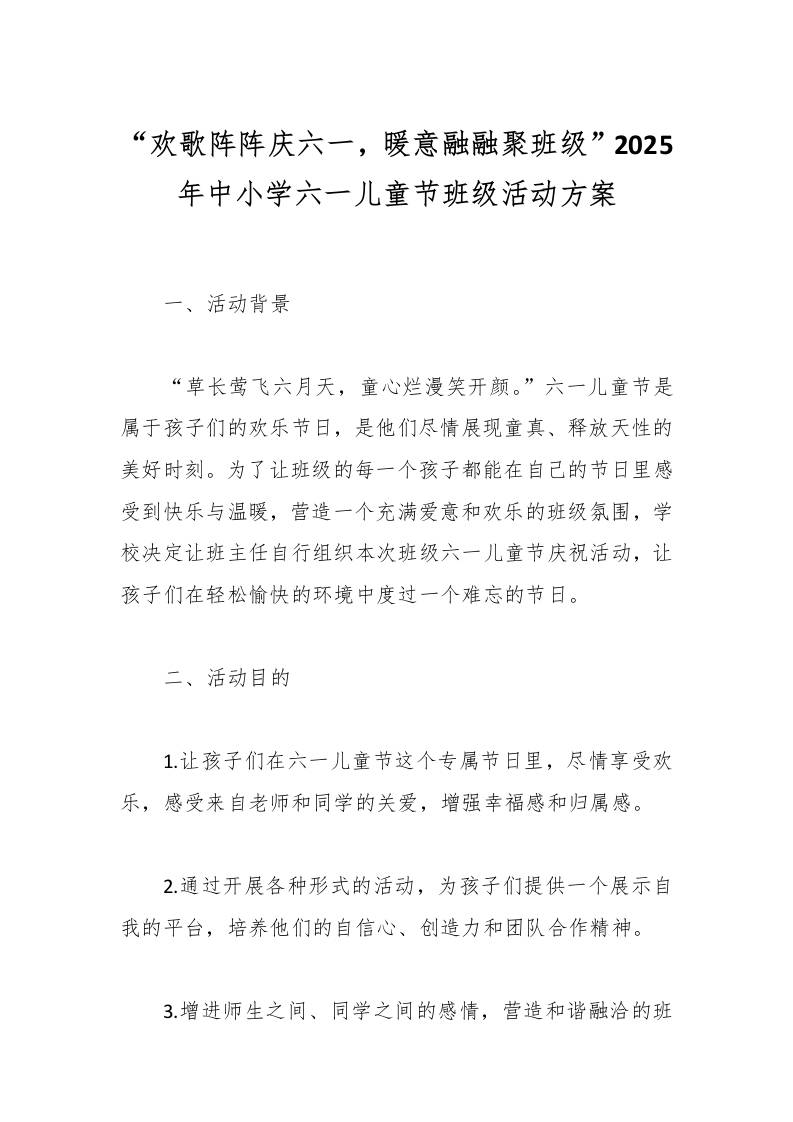 “欢歌阵阵庆六一，暖意融融聚班级”2025年中小学六一儿童节班级活动方案

一、活动背景

“草长莺飞六月天，童心烂漫笑开颜。”六一儿童节是属于孩子们的欢乐节日，是他们尽情展现童真、释放天性的美好时刻。为了让班级的每一个孩子都能在自己的节日里感受到快乐与温暖，营造一个充满爱意和欢乐的班级氛围，学校决定让班主任自行组织本次班级六一儿童节庆祝活动，让孩子们在轻松愉快的环境中度过一个难忘的节日。

二、活动目的

1.让孩子们在六一儿童节这个专属节日里，尽情享受欢乐，感受来自老师和同学的关爱，增强幸福感和归属感。

2.通过开展各种形式的活动，为孩子们提供一个展示自我的平台，培养他们的自信心、创造力和团队合作精神。

3.增进师生之间、同学之间的感情，营造和谐融洽的班